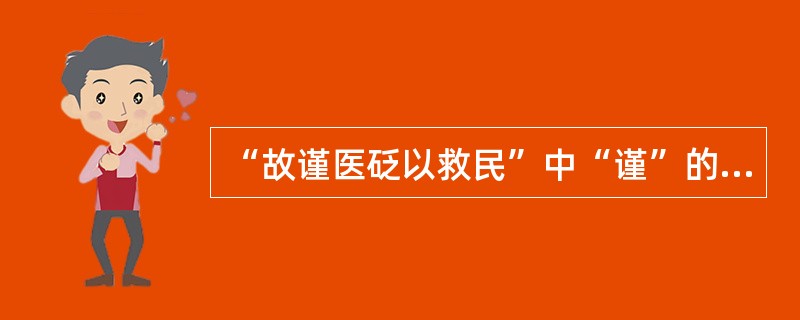 “故谨医砭以救民”中“谨”的...